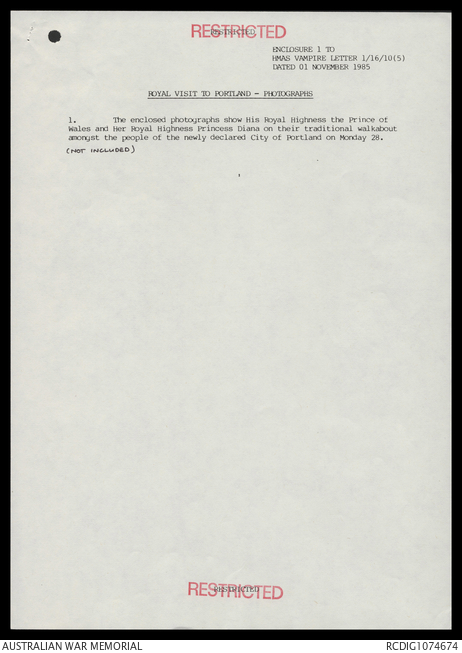 RESTRICTED

RESTRICTED

ENCLOSURE 1 TO
HMAS VAMPIRE LETTER 1/16/10(5)
DATED 01 NOVEMBER 1985

ROYAL VISIT TO PORTLAND - PHOTOGRAPHS

1. The enclosed photographs show His Royal Highness the Prince of Wales and Her Royal Highness Princess Diana on their traditional walkabout amongst the people of the newly declared City of Portland on Monday 28.

(NOT INCLUDED)

RESTRICTED

RESTRICTED

AUSTRALIAN WAR MEMORIAL

RCDIG1074674